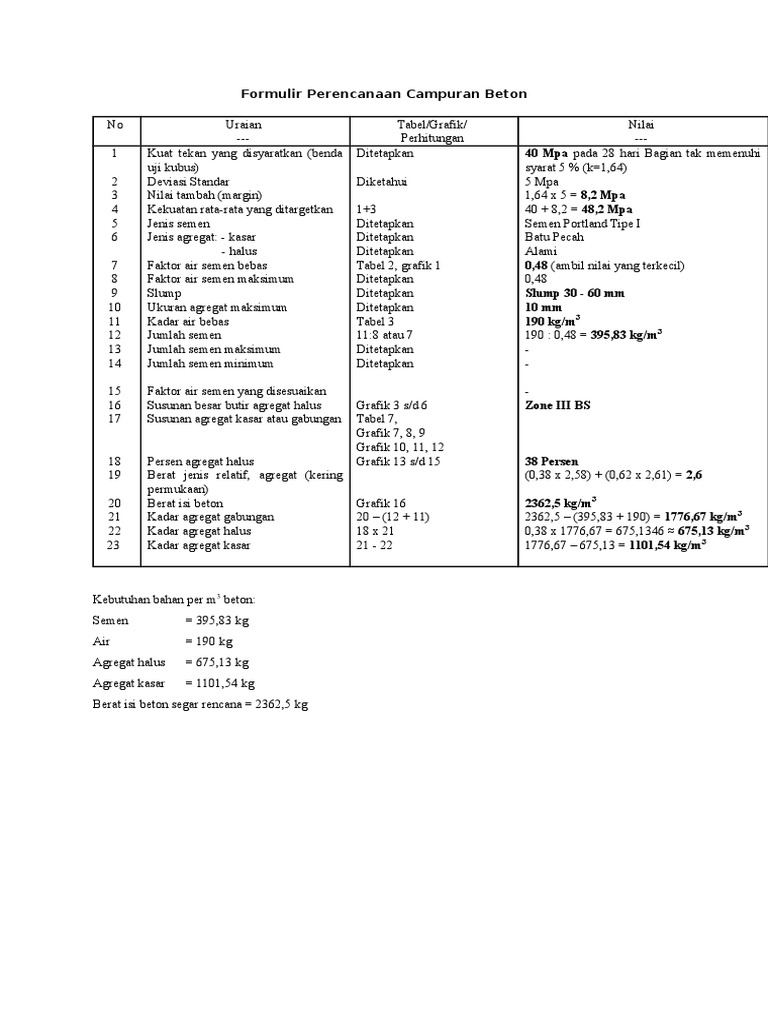 Formulir Perencanaan Campuran Beton

| No | Uraian --- | Tabel/Grafik/ Perhitungan | Nilai --- |
|---|---|---|---|
| 1 | Kuat tekan yang disyaratkan (benda uji kubus) | Ditetapkan | 40 Mpa pada 28 hari Bagian tak memenuhi syarat 5 % (k=1,64) |
| 2 | Deviasi Standar | Diketahui | 5 Mpa |
| 3 | Nilai tambah (margin) | | 1,64 x 5 = 8,2 Mpa |
| 4 | Kekuatan rata-rata yang ditargetkan | 1+3 | 40 + 8,2 = 48,2 Mpa |
| 5 | Jenis semen | Ditetapkan | Semen Portland Tipe I |
| 6 | Jenis agregat: - kasar | Ditetapkan | Batu Pecah |
| | - halus | Ditetapkan | Alami |
| 7 | Faktor air semen bebas | Tabel 2, grafik 1 | 0,48 (ambil nilai yang terkecil) |
| 8 | Faktor air semen maksimum | Ditetapkan | 0,48 |
| 9 | Slump | Ditetapkan | Slump 30 - 60 mm |
| 10 | Ukuran agregat maksimum | Ditetapkan | 10 mm |
| 11 | Kadar air bebas | Tabel 3 | 190 kg/m$^3$ |
| 12 | Jumlah semen | 11:8 atau 7 | 190 : 0,48 = 395,83 kg/m$^3$ |
| 13 | Jumlah semen maksimum | Ditetapkan | - |
| 14 | Jumlah semen minimum | Ditetapkan | - |
| 15 | Faktor air semen yang disesuaikan | | - |
| 16 | Susunan besar butir agregat halus | Grafik 3 s/d 6 | Zone III BS |
| 17 | Susunan agregat kasar atau gabungan | Tabel 7, Grafik 7, 8, 9 Grafik 10, 11, 12 | |
| 18 | Persen agregat halus | Grafik 13 s/d 15 | 38 Persen |
| 19 | Berat jenis relatif, agregat (kering permukaan) | | (0,38 x 2,58) + (0,62 x 2,61) = 2,6 |
| 20 | Berat isi beton | Grafik 16 | 2362,5 kg/m$^3$ |
| 21 | Kadar agregat gabungan | 20 – (12 + 11) | 2362,5 – (395,83 + 190) = 1776,67 kg/m$^3$ |
| 22 | Kadar agregat halus | 18 x 21 | 0,38 x 1776,67 = 675,1346 ≈ 675,13 kg/m$^3$ |
| 23 | Kadar agregat kasar | 21 - 22 | 1776,67 – 675,13 = 1101,54 kg/m$^3$ |

Kebutuhan bahan per m$^3$ beton:

Semen = 395,83 kg

Air = 190 kg

Agregat halus = 675,13 kg

Agregat kasar = 1101,54 kg

Berat isi beton segar rencana = 2362,5 kg